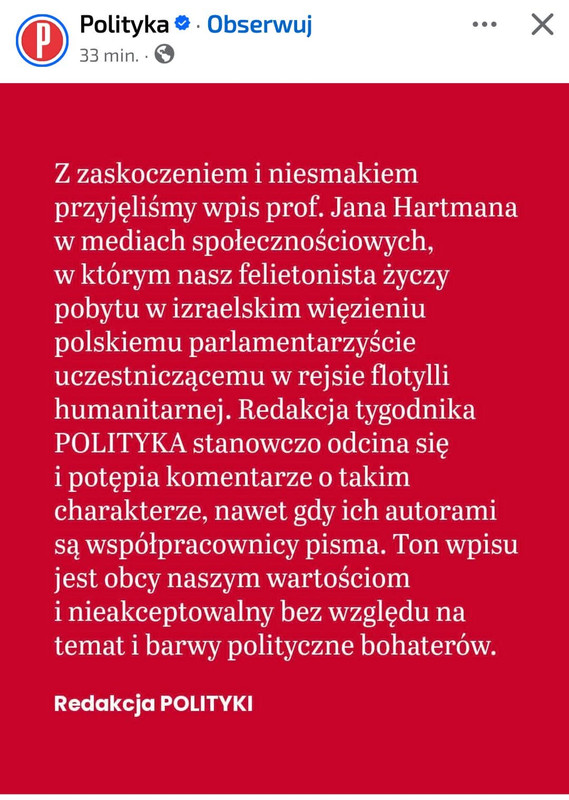 P

Polityka · Obserwuj
33 min. ·

Z zaskoczeniem i niesmakiem przyjęliśmy wpis prof. Jana Hartmana w mediach społecznościowych, w którym nasz felietonista życzy pobytu w izraelskim więzieniu polskiemu parlamentarzyście uczestniczącemu w rejsie flotylli humanitarnej. Redakcja tygodnika POLITYKA stanowczo odcina się i potępia komentarze o takim charakterze, nawet gdy ich autorami są współpracownicy pisma. Ton wpisu jest obcy naszym wartościom i nieakceptowalny bez względu na temat i barwy polityczne bohaterów.

Redakcja POLITYKI